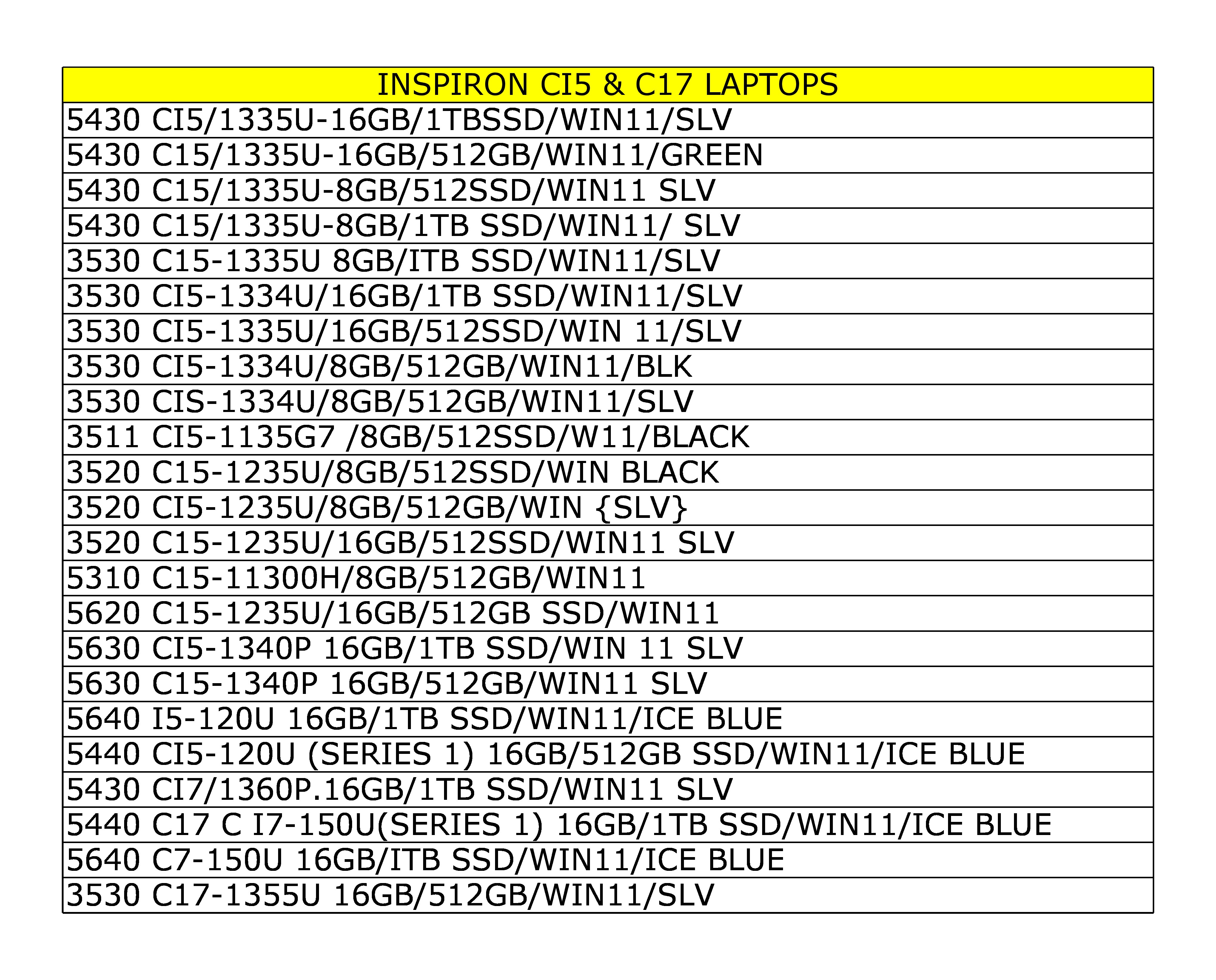 | INSPIRON CI5 & C17 LAPTOPS |
|---|
| 5430 CI5/1335U-16GB/1TBSSD/WIN11/SLV |
| 5430 C15/1335U-16GB/512GB/WIN11/GREEN |
| 5430 C15/1335U-8GB/512SSD/WIN11 SLV |
| 5430 C15/1335U-8GB/1TB SSD/WIN11/ SLV |
| 3530 C15-1335U 8GB/ITB SSD/WIN11/SLV |
| 3530 CI5-1334U/16GB/1TB SSD/WIN11/SLV |
| 3530 CI5-1335U/16GB/512SSD/WIN 11/SLV |
| 3530 CI5-1334U/8GB/512GB/WIN11/BLK |
| 3530 CIS-1334U/8GB/512GB/WIN11/SLV |
| 3511 CI5-1135G7 /8GB/512SSD/W11/BLACK |
| 3520 C15-1235U/8GB/512SSD/WIN BLACK |
| 3520 CI5-1235U/8GB/512GB/WIN {SLV} |
| 3520 C15-1235U/16GB/512SSD/WIN11 SLV |
| 5310 C15-11300H/8GB/512GB/WIN11 |
| 5620 C15-1235U/16GB/512GB SSD/WIN11 |
| 5630 CI5-1340P 16GB/1TB SSD/WIN 11 SLV |
| 5630 C15-1340P 16GB/512GB/WIN11 SLV |
| 5640 I5-120U 16GB/1TB SSD/WIN11/ICE BLUE |
| 5440 CI5-120U (SERIES 1) 16GB/512GB SSD/WIN11/ICE BLUE |
| 5430 CI7/1360P.16GB/1TB SSD/WIN11 SLV |
| 5440 C17 C I7-150U(SERIES 1) 16GB/1TB SSD/WIN11/ICE BLUE |
| 5640 C7-150U 16GB/ITB SSD/WIN11/ICE BLUE |
| 3530 C17-1355U 16GB/512GB/WIN11/SLV |